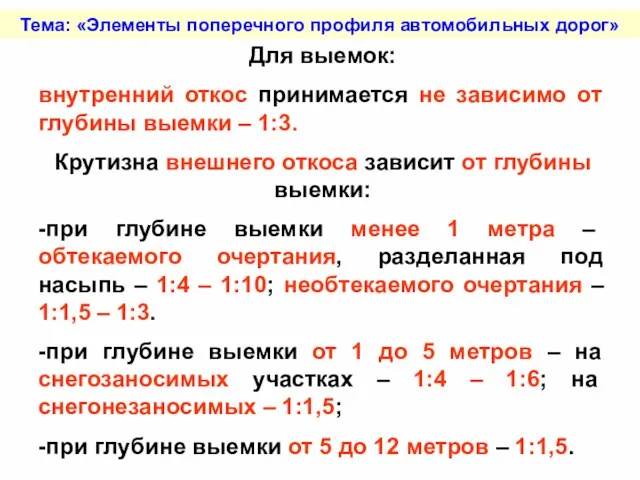 Тема: «Элементы поперечного профиля автомобильных дорог»

Для выемок:

внутренний откос принимается не зависимо от глубины выемки – 1:3.

Крутизна внешнего откоса зависит от глубины выемки:

-при глубине выемки менее 1 метра – обтекаемого очертания, разделанная под насыпь – 1:4 – 1:10; необтекаемого очертания – 1:1,5 – 1:3.

-при глубине выемки от 1 до 5 метров – на снегозаносимых участках – 1:4 – 1:6; на снегонезаносимых – 1:1,5;

-при глубине выемки от 5 до 12 метров – 1:1,5.